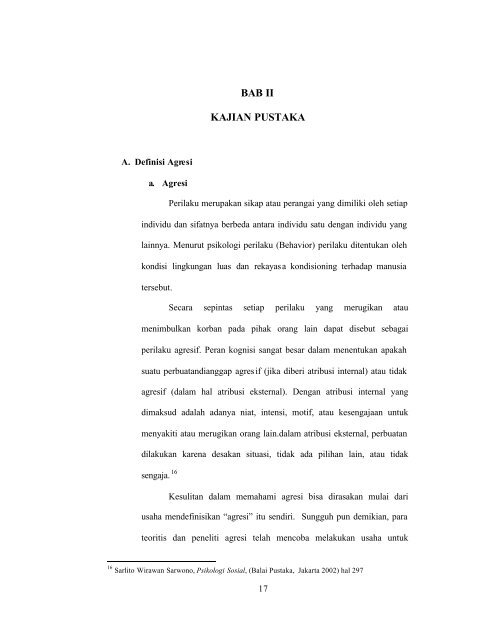 BAB II

KAJIAN PUSTAKA

A. Definisi Agresi

a. Agresi

Perilaku merupakan sikap atau perangai yang dimiliki oleh setiap individu dan sifatnya berbeda antara individu satu dengan individu yang lainnya. Menurut psikologi perilaku (Behavior) perilaku ditentukan oleh kondisi lingkungan luas dan rekayasa kondisioning terhadap manusia tersebut.

Secara sepintas setiap perilaku yang merugikan atau menimbulkan korban pada pihak orang lain dapat disebut sebagai perilaku agresif. Peran kognisi sangat besar dalam menentukan apakah suatu perbuatandianggap agresif (jika diberi atribusi internal) atau tidak agresif (dalam hal atribusi eksternal). Dengan atribusi internal yang dimaksud adalah adanya niat, intensi, motif, atau kesengajaan untuk menyakiti atau merugikan orang lain.dalam atribusi eksternal, perbuatan dilakukan karena desakan situasi, tidak ada pilihan lain, atau tidak sengaja.$^{16}$

Kesulitan dalam memahami agresi bisa dirasakan mulai dari usaha mendefinisikan "agresi" itu sendiri. Sungguh pun demikian, para teoritis dan peneliti agresi telah mencoba melakukan usaha untuk

$^{16}$ Sarlito Wirawan Sarwono, Psikologi Sosial, (Balai Pustaka, Jakarta 2002) hal 297

17